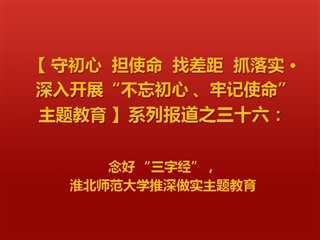 【 守初心 担使命 找差距 抓落实 · 深入开展“不忘初心 、牢记使命”主题教育 】系列报道之三十六：

念好“三字经”，
淮北师范大学推深做实主题教育